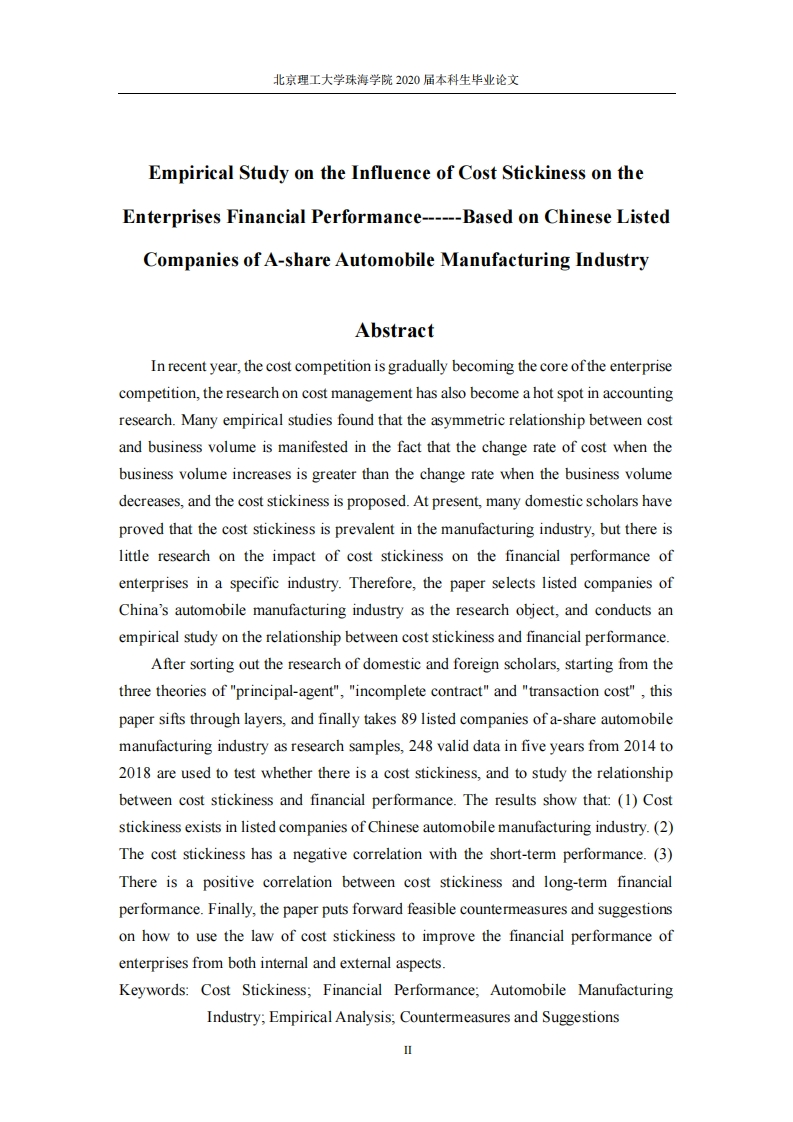 北京理工大学珠海学院 2020 届本科生毕业论文

Empirical Study on the Influence of Cost Stickiness on the Enterprises Financial Performance------Based on Chinese Listed Companies of A-share Automobile Manufacturing Industry

Abstract

In recent year, the cost competition is gradually becoming the core of the enterprise competition, the research on cost management has also become a hot spot in accounting research. Many empirical studies found that the asymmetric relationship between cost and business volume is manifested in the fact that the change rate of cost when the business volume increases is greater than the change rate when the business volume decreases, and the cost stickiness is proposed. At present, many domestic scholars have proved that the cost stickiness is prevalent in the manufacturing industry, but there is little research on the impact of cost stickiness on the financial performance of enterprises in a specific industry. Therefore, the paper selects listed companies of China's automobile manufacturing industry as the research object, and conducts an empirical study on the relationship between cost stickiness and financial performance.

After sorting out the research of domestic and foreign scholars, starting from the three theories of "principal-agent", "incomplete contract" and "transaction cost" , this paper sifts through layers, and finally takes 89 listed companies of a-share automobile manufacturing industry as research samples, 248 valid data in five years from 2014 to 2018 are used to test whether there is a cost stickiness, and to study the relationship between cost stickiness and financial performance. The results show that: (1) Cost stickiness exists in listed companies of Chinese automobile manufacturing industry. (2) The cost stickiness has a negative correlation with the short-term performance. (3) There is a positive correlation between cost stickiness and long-term financial performance. Finally, the paper puts forward feasible countermeasures and suggestions on how to use the law of cost stickiness to improve the financial performance of enterprises from both internal and external aspects.

Keywords: Cost Stickiness; Financial Performance; Automobile Manufacturing Industry; Empirical Analysis; Countermeasures and Suggestions

II